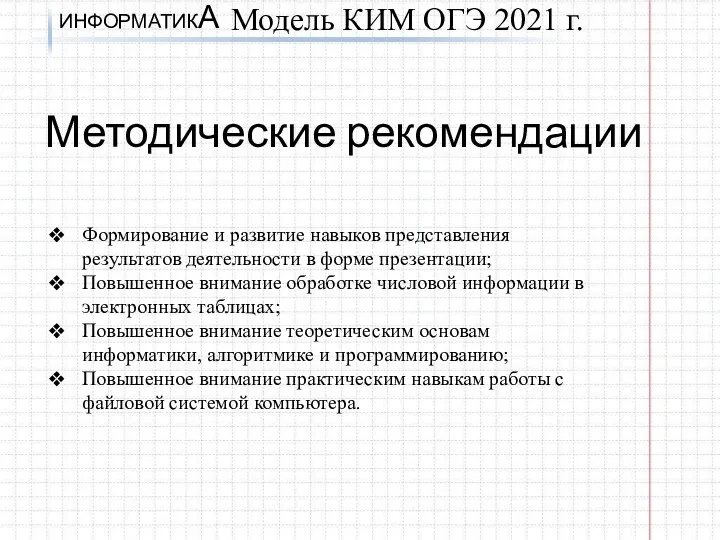 ИНФОРМАТИКА Модель КИМ ОГЭ 2021 г.

Методические рекомендации

❖ Формирование и развитие навыков представления результатов деятельности в форме презентации;
❖ Повышенное внимание обработке числовой информации в электронных таблицах;
❖ Повышенное внимание теоретическим основам информатики, алгоритмике и программированию;
❖ Повышенное внимание практическим навыкам работы с файловой системой компьютера.